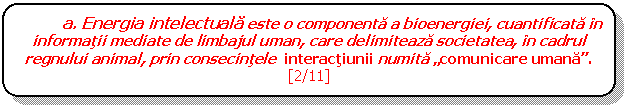 a. Energia intelectuală este o componentă a bioenergiei, cuantificată în informaţii mediate de limbajul uman, care delimitează societatea, în cadrul regnului animal, prin consecinţele interacţiunii numită „comunicare umană”. [2/11]